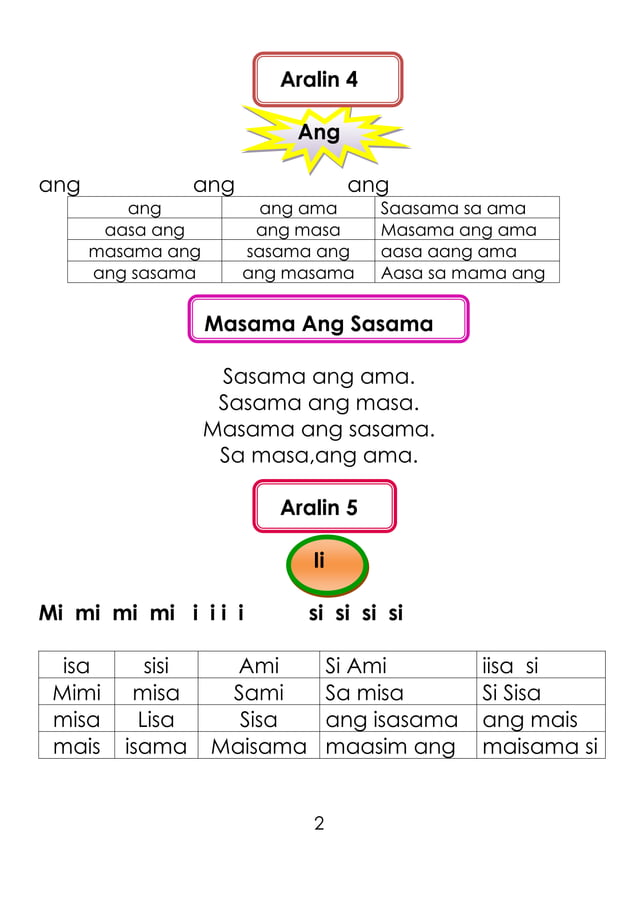 Aralin 4

Ang

ang ang ang

| ang | ang ama | Saasama sa ama |
|---|---|---|
| aasa ang | ang masa | Masama ang ama |
| masama ang | sasama ang | aasa aang ama |
| ang sasama | ang masama | Aasa sa mama ang |

Masama Ang Sasama

Sasama ang ama.
Sasama ang masa.
Masama ang sasama.
Sa masa,ang ama.

Aralin 5

Ii

Mi mi mi mi i i i i si si si si

| isa | sisi | Ami | Si Ami | iisa si |
|---|---|---|---|---|
| Mimi | misa | Sami | Sa misa | Si Sisa |
| misa | Lisa | Sisa | ang isasama | ang mais |
| mais | isama | Maisama | maasim ang | maisama si |

2